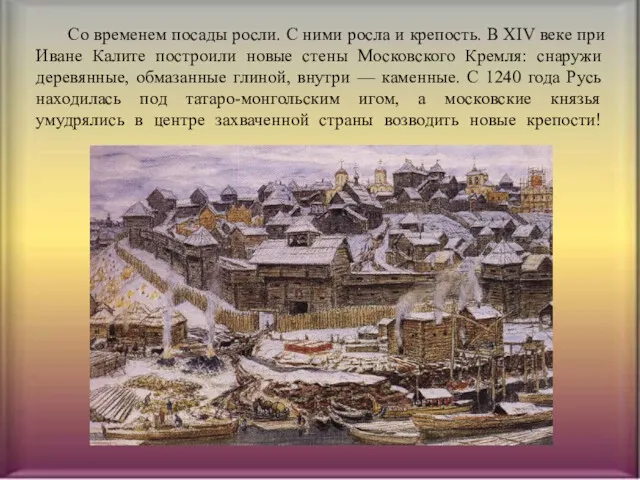 Со временем посады росли. С ними росла и крепость. В XIV веке при Иване Калите построили новые стены Московского Кремля: снаружи деревянные, обмазанные глиной, внутри — каменные. С 1240 года Русь находилась под татаро-монгольским игом, а московские князья умудрялись в центре захваченной страны возводить новые крепости!